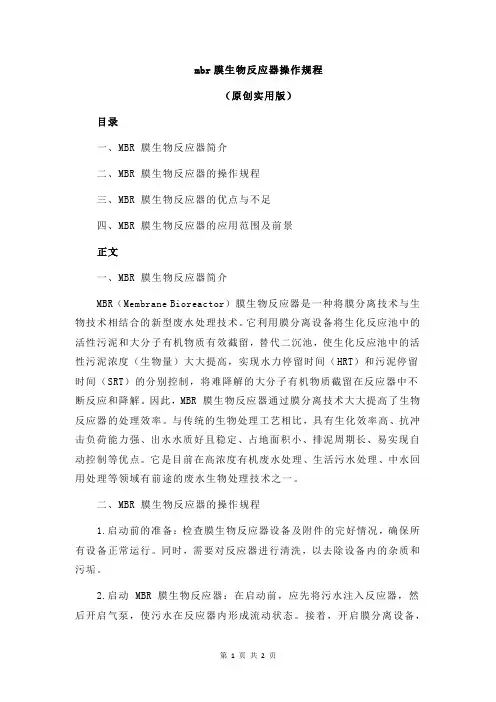 mbr 膜生物反应器操作规程

（原创实用版）

目录

一、MBR 膜生物反应器简介

二、MBR 膜生物反应器的操作规程

三、MBR 膜生物反应器的优点与不足

四、MBR 膜生物反应器的应用范围及前景

正文

一、MBR 膜生物反应器简介

MBR（Membrane Bioreactor）膜生物反应器是一种将膜分离技术与生物技术相结合的新型废水处理技术。它利用膜分离设备将生化反应池中的活性污泥和大分子有机物质有效截留，替代二沉池，使生化反应池中的活性污泥浓度（生物量）大大提高，实现水力停留时间（HRT）和污泥停留时间（SRT）的分别控制，将难降解的大分子有机物质截留在反应器中不断反应和降解。因此，MBR 膜生物反应器通过膜分离技术大大提高了生物反应器的处理效率。与传统的生物处理工艺相比，具有生化效率高、抗冲击负荷能力强、出水水质好且稳定、占地面积小、排泥周期长、易实现自动控制等优点。它是目前在高浓度有机废水处理、生活污水处理、中水回用处理等领域有前途的废水生物处理技术之一。

二、MBR 膜生物反应器的操作规程

1.启动前的准备：检查膜生物反应器设备及附件的完好情况，确保所有设备正常运行。同时，需要对反应器进行清洗，以去除设备内的杂质和污垢。

2.启动 MBR 膜生物反应器：在启动前，应先将污水注入反应器，然后开启气泵，使污水在反应器内形成流动状态。接着，开启膜分离设备，

第 1 页 共 2 页